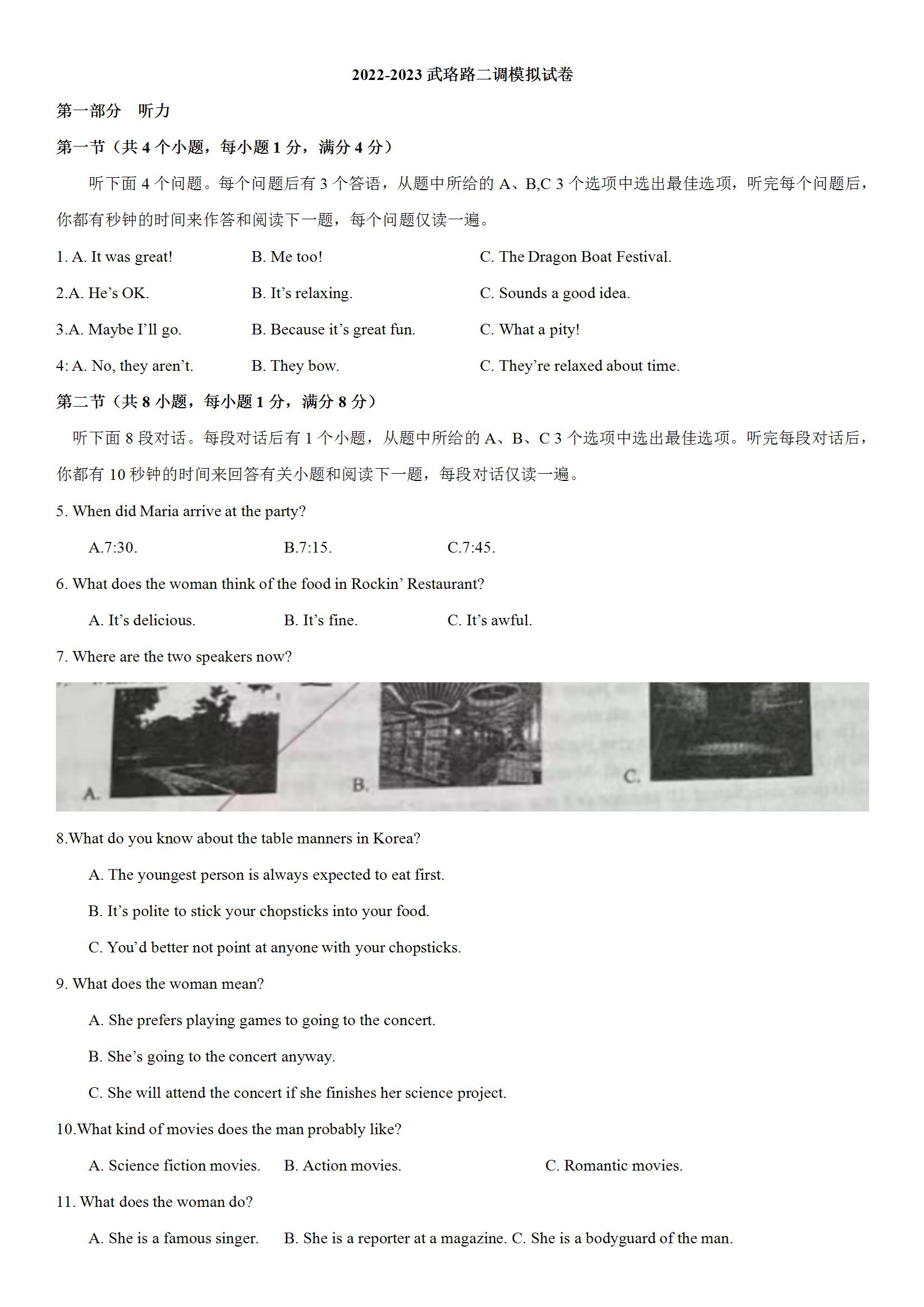 2022-2023 武珞路二调模拟试卷

第一部分　听力

第一节（共 4 个小题，每小题 1 分，满分 4 分）

听下面 4 个问题。每个问题后有 3 个答语，从题中所给的 A、B,C 3 个选项中选出最佳选项，听完每个问题后，你都有秒钟的时间来作答和阅读下一题，每个问题仅读一遍。

1. A. It was great!　　B. Me too!　　C. The Dragon Boat Festival.

2.A. He's OK.　　B. It's relaxing.　　C. Sounds a good idea.

3.A. Maybe I'll go.　　B. Because it's great fun.　　C. What a pity!

4: A. No, they aren't.　　B. They bow.　　C. They're relaxed about time.

第二节（共 8 小题，每小题 1 分，满分 8 分）

听下面 8 段对话。每段对话后有 1 个小题，从题中所给的 A、B、C 3 个选项中选出最佳选项。听完每段对话后，你都有 10 秒钟的时间来回答有关小题和阅读下一题，每段对话仅读一遍。

5. When did Maria arrive at the party?

A.7:30.　　B.7:15.　　C.7:45.

6. What does the woman think of the food in Rockin' Restaurant?

A. It's delicious.　　B. It's fine.　　C. It's awful.

7. Where are the two speakers now?

A.　　B.　　C.

8.What do you know about the table manners in Korea?

A. The youngest person is always expected to eat first.

B. It's polite to stick your chopsticks into your food.

C. You'd better not point at anyone with your chopsticks.

9. What does the woman mean?

A. She prefers playing games to going to the concert.

B. She's going to the concert anyway.

C. She will attend the concert if she finishes her science project.

10.What kind of movies does the man probably like?

A. Science fiction movies.　　B. Action movies.　　C. Romantic movies.

11. What does the woman do?

A. She is a famous singer.　　B. She is a reporter at a magazine. C. She is a bodyguard of the man.